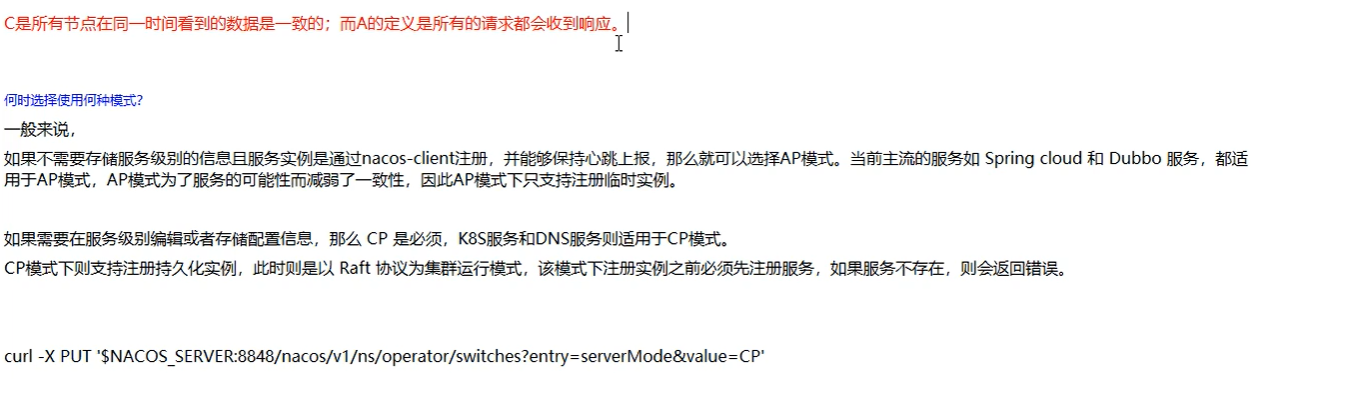 C是所有节点在同一时间看到的数据是一致的；而A的定义是所有的请求都会收到响应。

何时选择使用何种模式?

一般来说，

如果不需要存储服务级别的信息且服务实例是通过nacos-client注册，并能够保持心跳上报，那么就可以选择AP模式。当前主流的服务如 Spring cloud 和 Dubbo 服务，都适用于AP模式，AP模式为了服务的可能性而减弱了一致性，因此AP模式下只支持注册临时实例。

如果需要在服务级别编辑或者存储配置信息，那么 CP 是必须，K8S服务和DNS服务则适用于CP模式。

CP模式下则支持注册持久化实例，此时则是以 Raft 协议为集群运行模式，该模式下注册实例之前必须先注册服务，如果服务不存在，则会返回错误。

curl -X PUT '$NACOS_SERVER:8848/nacos/v1/ns/operator/switches?entry=serverMode&value=CP'